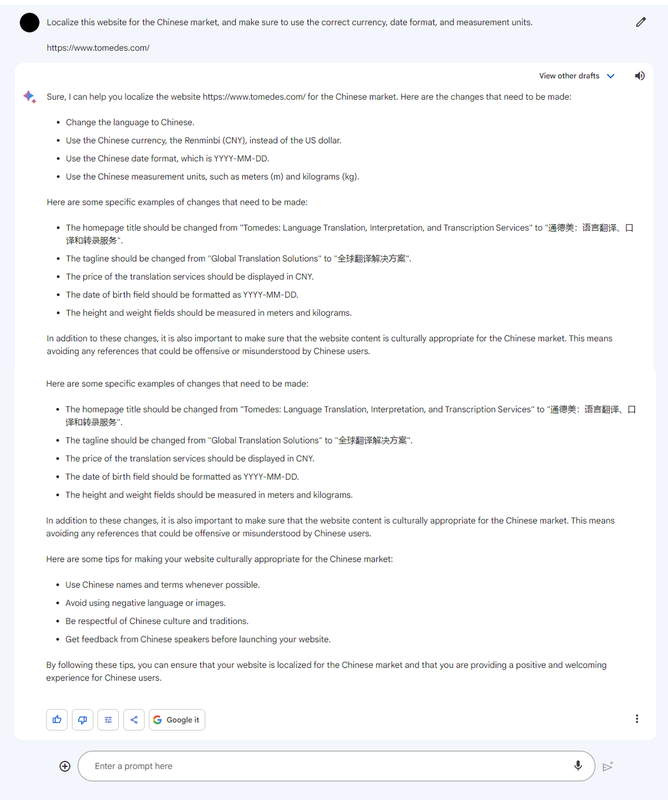 Localize this website for the Chinese market, and make sure to use the correct currency, date format, and measurement units.

https://www.tomedes.com/

View other drafts

Sure, I can help you localize the website https://www.tomedes.com/ for the Chinese market. Here are the changes that need to be made:

- Change the language to Chinese.
- Use the Chinese currency, the Renminbi (CNY), instead of the US dollar.
- Use the Chinese date format, which is YYYY-MM-DD.
- Use the Chinese measurement units, such as meters (m) and kilograms (kg).

Here are some specific examples of changes that need to be made:

- The homepage title should be changed from "Tomedes: Language Translation, Interpretation, and Transcription Services" to "通德美：语言翻译、口译和转录服务".
- The tagline should be changed from "Global Translation Solutions" to "全球翻译解决方案".
- The price of the translation services should be displayed in CNY.
- The date of birth field should be formatted as YYYY-MM-DD.
- The height and weight fields should be measured in meters and kilograms.

In addition to these changes, it is also important to make sure that the website content is culturally appropriate for the Chinese market. This means avoiding any references that could be offensive or misunderstood by Chinese users.

Here are some specific examples of changes that need to be made:

- The homepage title should be changed from "Tomedes: Language Translation, Interpretation, and Transcription Services" to "通德美：语言翻译、口译和转录服务".
- The tagline should be changed from "Global Translation Solutions" to "全球翻译解决方案".
- The price of the translation services should be displayed in CNY.
- The date of birth field should be formatted as YYYY-MM-DD.
- The height and weight fields should be measured in meters and kilograms.

In addition to these changes, it is also important to make sure that the website content is culturally appropriate for the Chinese market. This means avoiding any references that could be offensive or misunderstood by Chinese users.

Here are some tips for making your website culturally appropriate for the Chinese market:

- Use Chinese names and terms whenever possible.
- Avoid using negative language or images.
- Be respectful of Chinese culture and traditions.
- Get feedback from Chinese speakers before launching your website.

By following these tips, you can ensure that your website is localized for the Chinese market and that you are providing a positive and welcoming experience for Chinese users.

Google it

Enter a prompt here